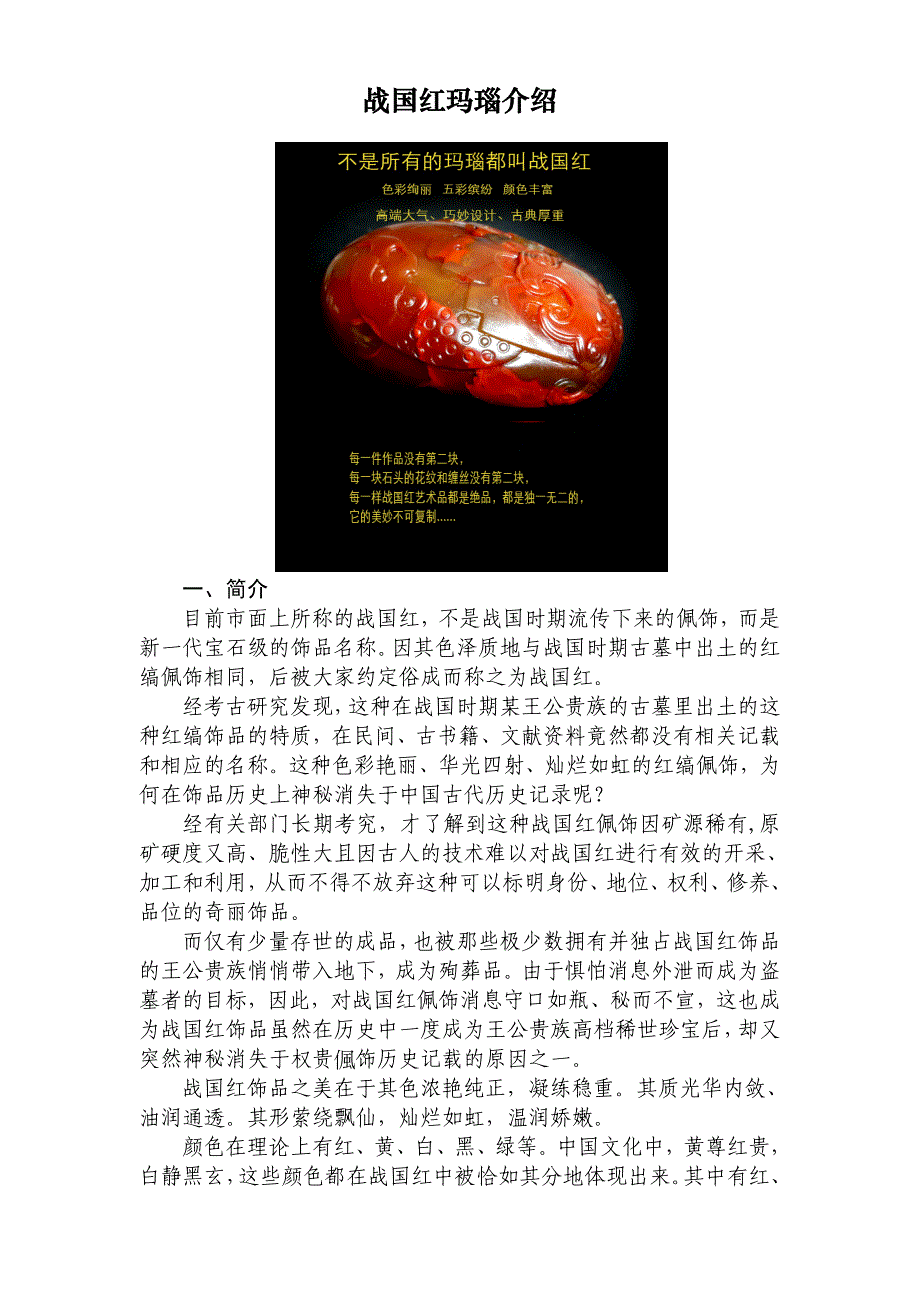 战国红玛瑙介绍

不是所有的玛瑙都叫战国红

色彩绚丽　五彩缤纷　颜色丰富

高端大气、巧妙设计、古典厚重

每一件作品没有第二块，
每一块石头的花纹和缠丝没有第二块，
每一样战国红艺术品都是绝品，都是独一无二的，
它的美妙不可复制......

一、简介

目前市面上所称的战国红，不是战国时期流传下来的佩饰，而是新一代宝石级的饰品名称。因其色泽质地与战国时期古墓中出土的红缟佩饰相同，后被大家约定俗成而称之为战国红。

经考古研究发现，这种在战国时期某王公贵族的古墓里出土的这种红缟饰品的特质，在民间、古书籍、文献资料竟然都没有相关记载和相应的名称。这种色彩艳丽、华光四射、灿烂如虹的红缟佩饰，为何在饰品历史上神秘消失于中国古代历史记录呢？

经有关部门长期考究，才了解到这种战国红佩饰因矿源稀有，原矿硬度又高、脆性大且因古人的技术难以对战国红进行有效的开采、加工和利用，从而不得不放弃这种可以标明身份、地位、权利、修养、品位的奇丽饰品。

而仅有少量存世的成品，也被那些极少数拥有并独占战国红饰品的王公贵族悄悄带入地下，成为殉葬品。由于惧怕消息外泄而成为盗墓者的目标，因此，对战国红佩饰消息守口如瓶、秘而不宣，这也成为战国红饰品虽然在历史中一度成为王公贵族高档稀世珍宝后，却又突然神秘消失于权贵佩饰历史记载的原因之一。

战国红饰品之美在于其色浓艳纯正，凝练稳重。其质光华内敛、油润通透。其形萦绕飘仙，灿烂如虹，温润娇嫩。

颜色在理论上有红、黄、白、黑、绿等。中国文化中，黄尊红贵，白静黑玄，这些颜色都在战国红中被恰如其分地体现出来。其中有红、